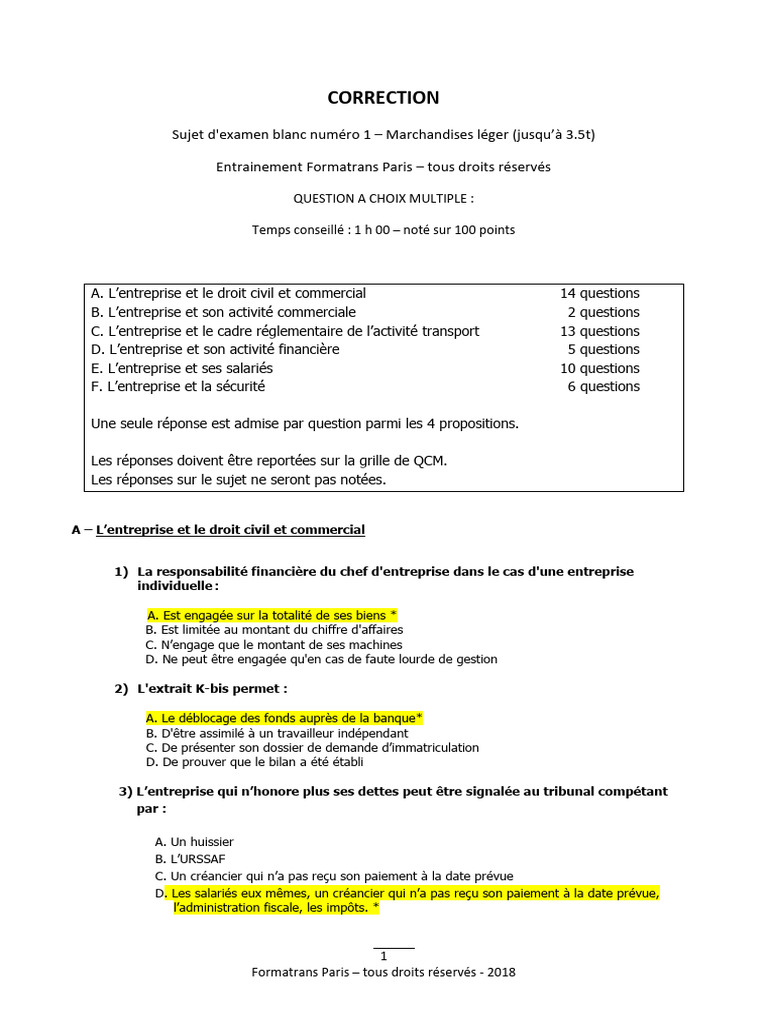 CORRECTION

Sujet d'examen blanc numéro 1 – Marchandises léger (jusqu'à 3.5t)

Entrainement Formatrans Paris – tous droits réservés

QUESTION A CHOIX MULTIPLE :

Temps conseillé : 1 h 00 – noté sur 100 points

| | |
|---|---|
| A. L'entreprise et le droit civil et commercial | 14 questions |
| B. L'entreprise et son activité commerciale | 2 questions |
| C. L'entreprise et le cadre réglementaire de l'activité transport | 13 questions |
| D. L'entreprise et son activité financière | 5 questions |
| E. L'entreprise et ses salariés | 10 questions |
| F. L'entreprise et la sécurité | 6 questions |

Une seule réponse est admise par question parmi les 4 propositions.

Les réponses doivent être reportées sur la grille de QCM.
Les réponses sur le sujet ne seront pas notées.

A – L'entreprise et le droit civil et commercial

1) La responsabilité financière du chef d'entreprise dans le cas d'une entreprise individuelle :

A. Est engagée sur la totalité de ses biens *
B. Est limitée au montant du chiffre d'affaires
C. N'engage que le montant de ses machines
D. Ne peut être engagée qu'en cas de faute lourde de gestion

2) L'extrait K-bis permet :

A. Le déblocage des fonds auprès de la banque*
B. D'être assimilé à un travailleur indépendant
C. De présenter son dossier de demande d'immatriculation
D. De prouver que le bilan a été établi

3) L'entreprise qui n'honore plus ses dettes peut être signalée au tribunal compétant par :

A. Un huissier
B. L'URSSAF
C. Un créancier qui n'a pas reçu son paiement à la date prévue
D. Les salariés eux mêmes, un créancier qui n'a pas reçu son paiement à la date prévue, l'administration fiscale, les impôts. *

1
Formatrans Paris – tous droits réservés - 2018